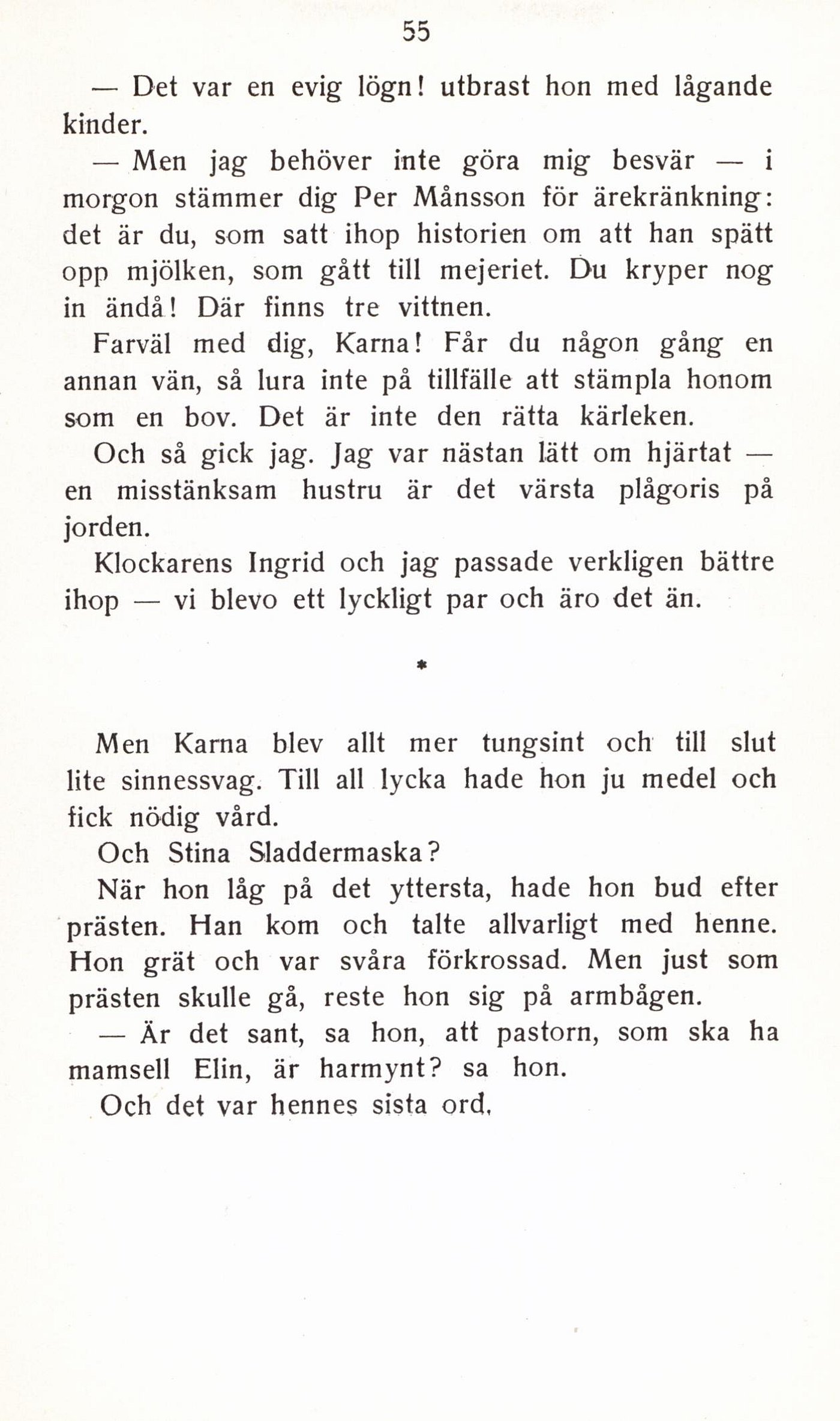 55

— Det var en evig lögn! utbrast hon med lågande kinder.

— Men jag behöver inte göra mig besvär — i morgon stämmer dig Per Månsson för ärekränkning: det är du, som satt ihop historien om att han spätt opp mjölken, som gått till mejeriet. Du kryper nog in ändå! Där finns tre vittnen.

Farväl med dig, Karna! Får du någon gång en annan vän, så lura inte på tillfälle att stämpla honom som en bov. Det är inte den rätta kärleken.

Och så gick jag. Jag var nästan lätt om hjärtat — en misstänksam hustru är det värsta plågoris på jorden.

Klockarens Ingrid och jag passade verkligen bättre ihop — vi blevo ett lyckligt par och äro det än.

*

Men Karna blev allt mer tungsint och till slut lite sinnessvag. Till all lycka hade hon ju medel och fick nödig vård.

Och Stina Sladdermaska?

När hon låg på det yttersta, hade hon bud efter prästen. Han kom och talte allvarligt med henne. Hon grät och var svåra förkrossad. Men just som prästen skulle gå, reste hon sig på armbågen.

— Är det sant, sa hon, att pastorn, som ska ha mamsell Elin, är harmynt? sa hon.

Och det var hennes sista ord.